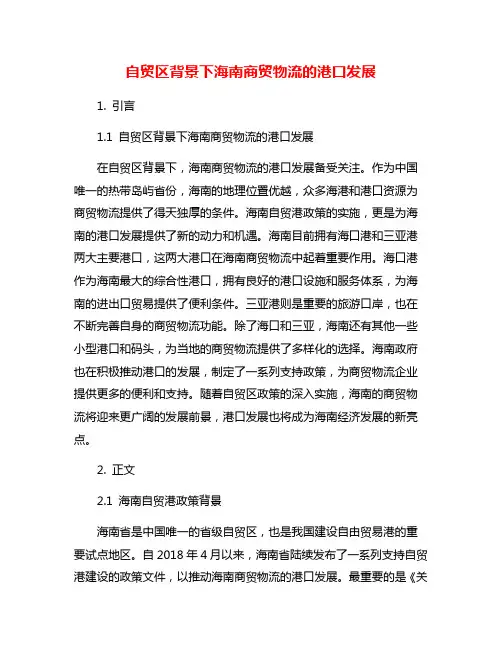 自贸区背景下海南商贸物流的港口发展

1. 引言

1.1 自贸区背景下海南商贸物流的港口发展

在自贸区背景下，海南商贸物流的港口发展备受关注。作为中国唯一的热带岛屿省份，海南的地理位置优越，众多海港和港口资源为商贸物流提供了得天独厚的条件。海南自贸港政策的实施，更是为海南的港口发展提供了新的动力和机遇。海南目前拥有海口港和三亚港两大主要港口，这两大港口在海南商贸物流中起着重要作用。海口港作为海南最大的综合性港口，拥有良好的港口设施和服务体系，为海南的进出口贸易提供了便利条件。三亚港则是重要的旅游口岸，也在不断完善自身的商贸物流功能。除了海口和三亚，海南还有其他一些小型港口和码头，为当地的商贸物流提供了多样化的选择。海南政府也在积极推动港口的发展，制定了一系列支持政策，为商贸物流企业提供更多的便利和支持。随着自贸区政策的深入实施，海南的商贸物流将迎来更广阔的发展前景，港口发展也将成为海南经济发展的新亮点。

2. 正文

2.1 海南自贸港政策背景

海南省是中国唯一的省级自贸区，也是我国建设自由贸易港的重要试点地区。自 2018 年 4 月以来，海南省陆续发布了一系列支持自贸港建设的政策文件，以推动海南商贸物流的港口发展。最重要的是《关